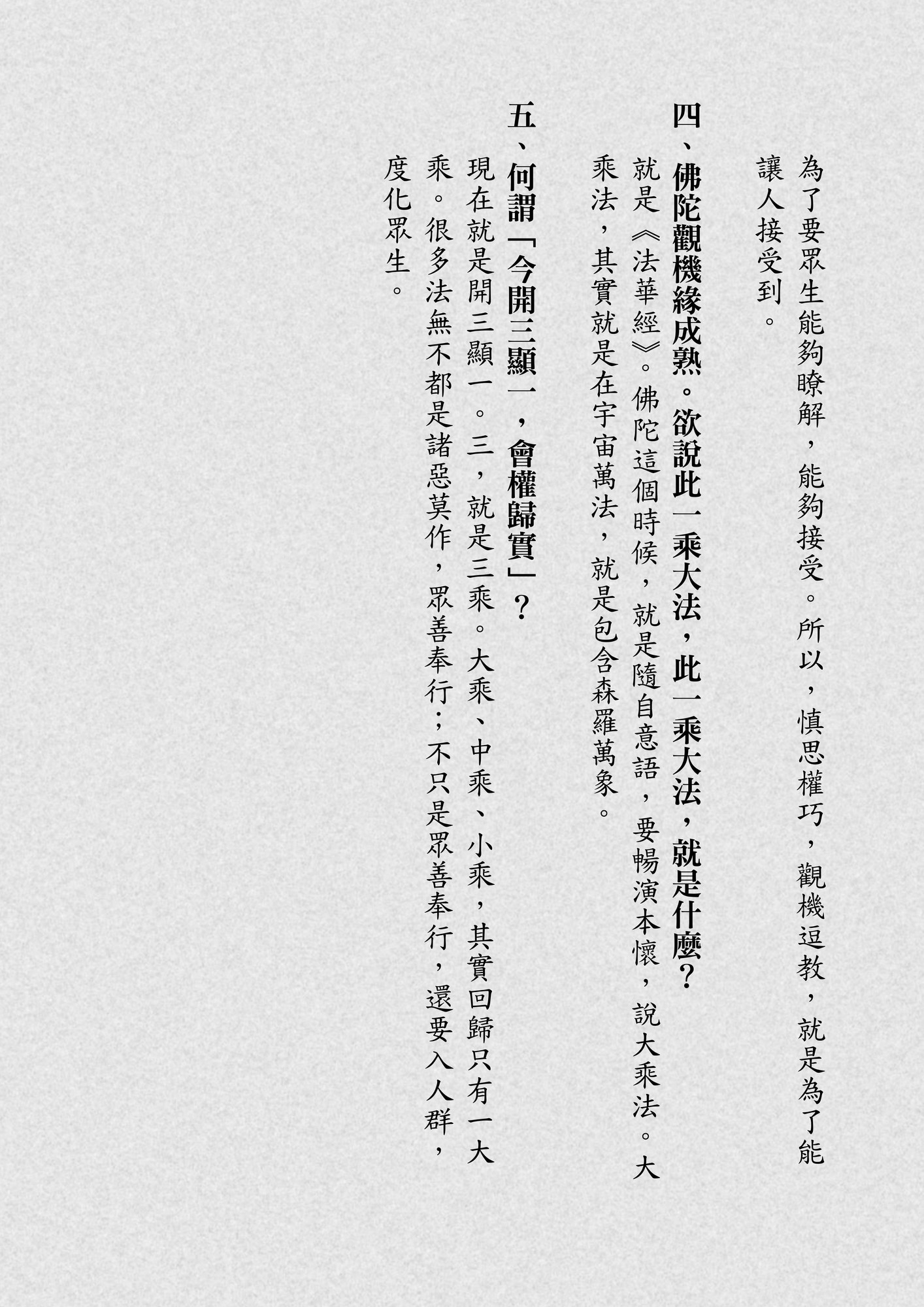 為了要眾生能夠瞭解，能夠接受。所以，慎思權巧，觀機逗教，就是為了能讓人接受到。

四、佛陀觀機緣成熟。欲說此一乘大法，此一乘大法，就是什麼？

就是《法華經》。佛陀這個時候，就是隨自意語，要暢演本懷，說大乘法。大乘法，其實就是在宇宙萬法，就是包含森羅萬象。

五、何謂「今開三顯一，會權歸實」？

現在就是開三顯一。三，就是三乘。大乘、中乘、小乘，其實回歸只有一大乘。很多法無不都是諸惡莫作，眾善奉行；不只是眾善奉行，還要入人群，度化眾生。